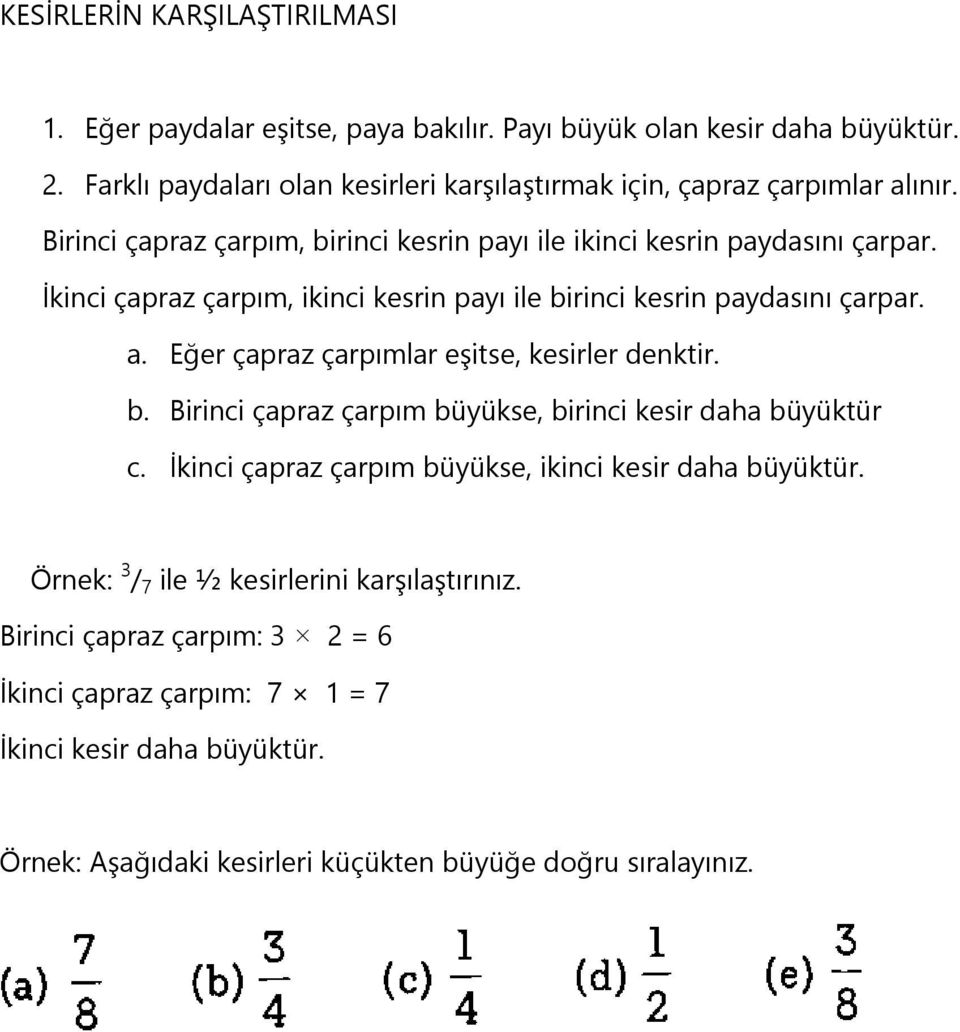 KESİRLERİN KARŞILAŞTIRILMASI

1. Eğer paydalar eşitse, paya bakılır. Payı büyük olan kesir daha büyüktür.
2. Farklı paydaları olan kesirleri karşılaştırmak için, çapraz çarpımlar alınır. Birinci çapraz çarpım, birinci kesrin payı ile ikinci kesrin paydasını çarpar. İkinci çapraz çarpım, ikinci kesrin payı ile birinci kesrin paydasını çarpar.
a. Eğer çapraz çarpımlar eşitse, kesirler denktir.
b. Birinci çapraz çarpım büyükse, birinci kesir daha büyüktür
c. İkinci çapraz çarpım büyükse, ikinci kesir daha büyüktür.

Örnek: $^3/_7$ ile ½ kesirlerini karşılaştırınız.

Birinci çapraz çarpım: $3 \times 2 = 6$

İkinci çapraz çarpım: $7 \times 1 = 7$

İkinci kesir daha büyüktür.

Örnek: Aşağıdaki kesirleri küçükten büyüğe doğru sıralayınız.

(a) $\frac{7}{8}$ (b) $\frac{3}{4}$ (c) $\frac{1}{4}$ (d) $\frac{1}{2}$ (e) $\frac{3}{8}$